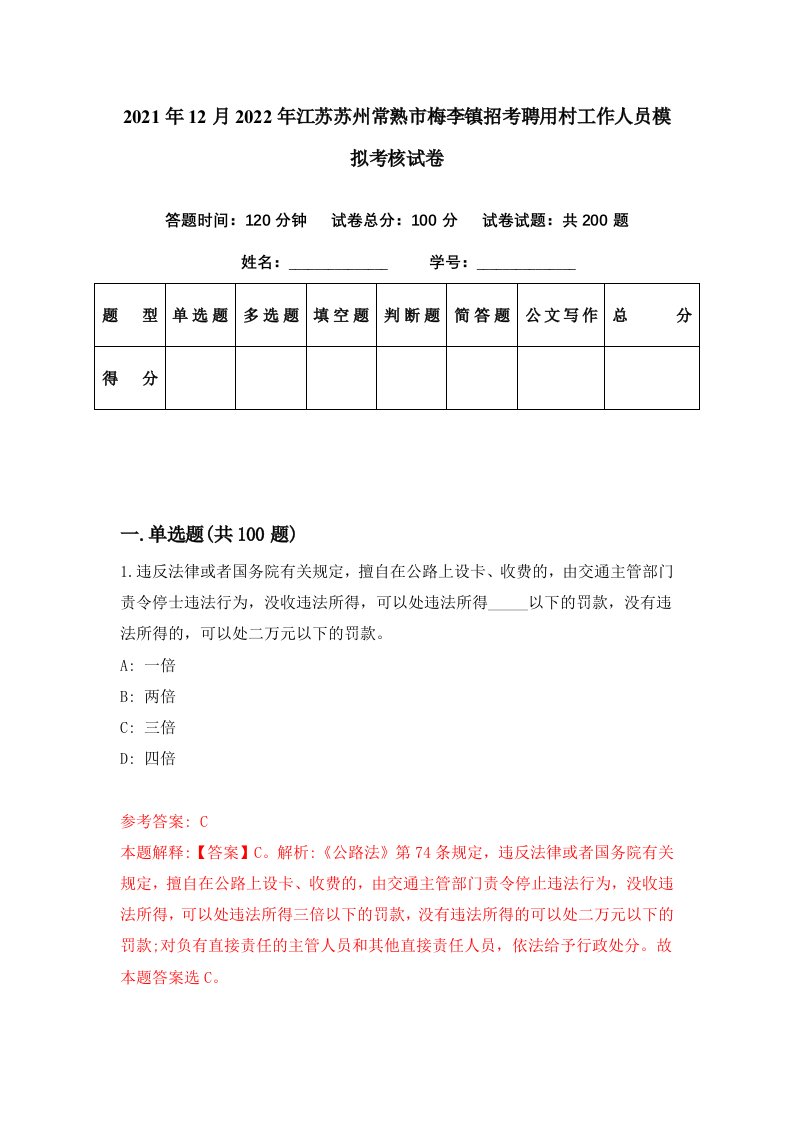 2021年12月2022年江苏苏州常熟市梅李镇招考聘用村工作人员模拟考核试卷

答题时间：120分钟　试卷总分：100分　试卷试题：共200题

姓名：____________　学号：____________

| 题　型 | 单选题 | 多选题 | 填空题 | 判断题 | 简答题 | 公文写作 | 总　分 |
|---|---|---|---|---|---|---|---|
| 得　分 | | | | | | | |

一.单选题(共100题)

1.违反法律或者国务院有关规定，擅自在公路上设卡、收费的，由交通主管部门责令停士违法行为，没收违法所得，可以处违法所得_____以下的罚款，没有违法所得的，可以处二万元以下的罚款。

A: 一倍

B: 两倍

C: 三倍

D: 四倍

参考答案: C

本题解释:【答案】C。解析:《公路法》第74条规定，违反法律或者国务院有关规定，擅自在公路上设卡、收费的，由交通主管部门责令停止违法行为，没收违法所得，可以处违法所得三倍以下的罚款，没有违法所得的可以处二万元以下的罚款;对负有直接责任的主管人员和其他直接责任人员，依法给予行政处分。故本题答案选C。